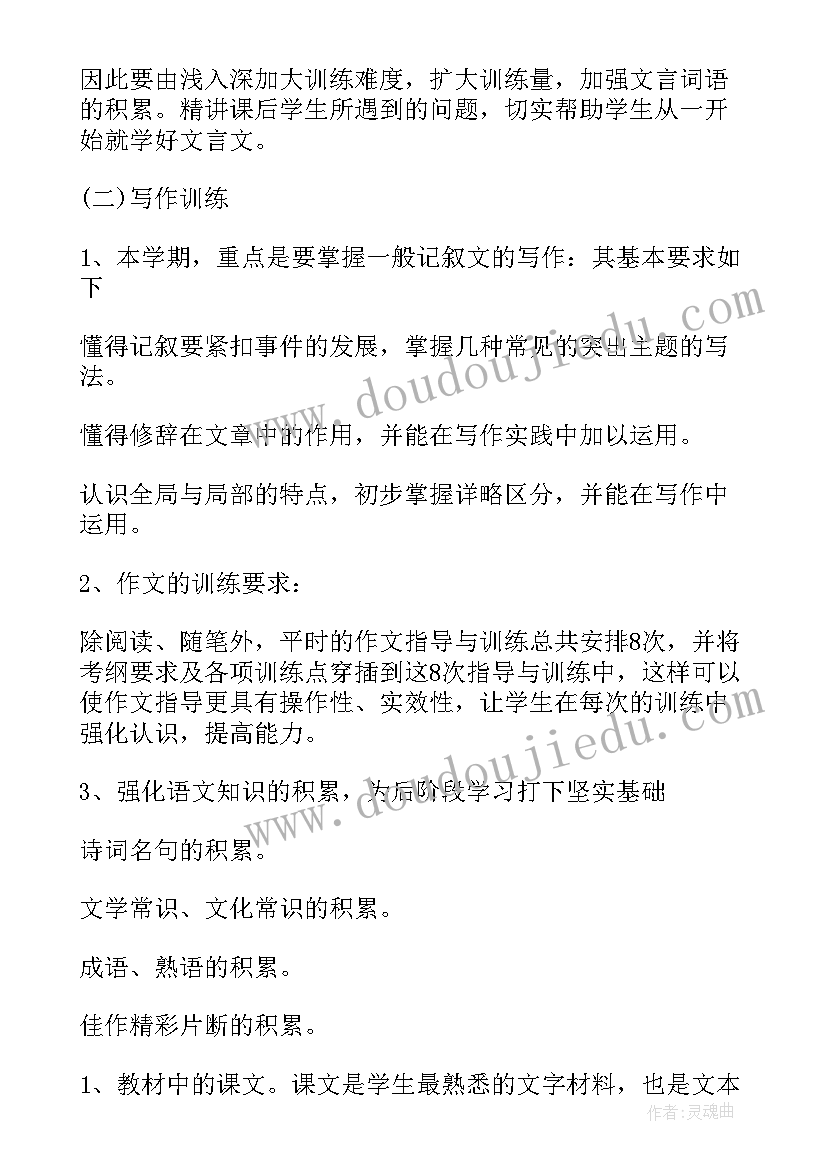 因此要由浅入深加大训练难度，扩大训练量，加强文言词语的积累。精讲课后学生所遇到的问题，切实帮助学生从一开始就学好文言文。

(二)写作训练

1、本学期，重点是要掌握一般记叙文的写作：其基本要求如下

懂得记叙要紧扣事件的发展，掌握几种常见的突出主题的写法。

懂得修辞在文章中的作用，并能在写作实践中加以运用。

认识全局与局部的特点，初步掌握详略区分，并能在写作中运用。

2、作文的训练要求：

除阅读、随笔外，平时的作文指导与训练总共安排8次，并将考纲要求及各项训练点穿插到这8次指导与训练中，这样可以使作文指导更具有操作性、实效性，让学生在每次的训练中强化认识，提高能力。

3、强化语文知识的积累，为后阶段学习打下坚实基础

诗词名句的积累。

文学常识、文化常识的积累。

成语、熟语的积累。

佳作精彩片断的积累。

1、教材中的课文。课文是学生最熟悉的文字材料，也是文本

www.doudoujiedu.com

www.doudoujiedu.com

作者：灵魂曲